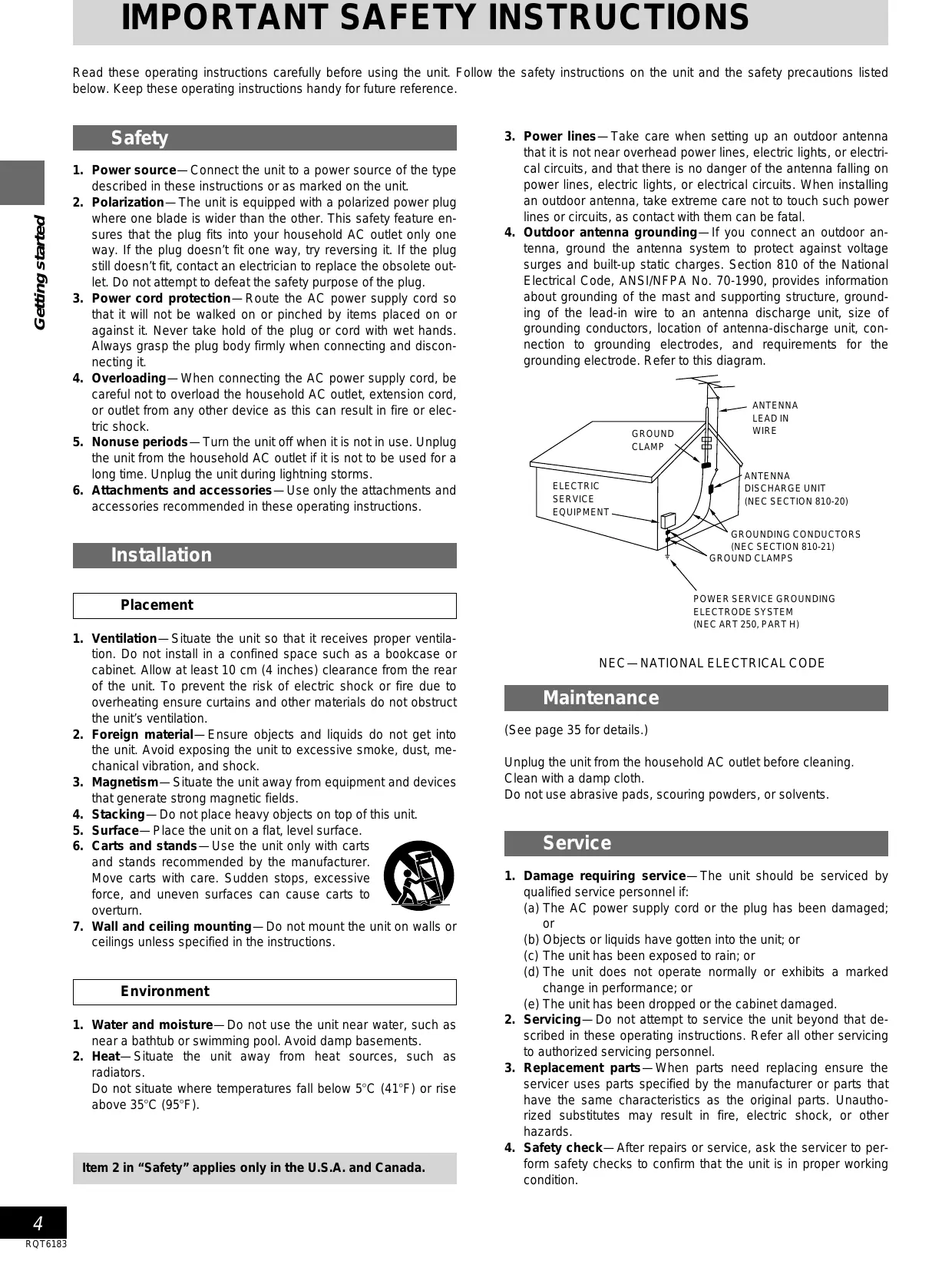 IMPORTANT SAFETY INSTRUCTIONS

Read these operating instructions carefully before using the unit. Follow the safety instructions on the unit and the safety precautions listed below. Keep these operating instructions handy for future reference.

Getting started

Safety

1. Power source—Connect the unit to a power source of the type described in these instructions or as marked on the unit.
2. Polarization—The unit is equipped with a polarized power plug where one blade is wider than the other. This safety feature ensures that the plug fits into your household AC outlet only one way. If the plug doesn't fit one way, try reversing it. If the plug still doesn't fit, contact an electrician to replace the obsolete outlet. Do not attempt to defeat the safety purpose of the plug.
3. Power cord protection—Route the AC power supply cord so that it will not be walked on or pinched by items placed on or against it. Never take hold of the plug or cord with wet hands. Always grasp the plug body firmly when connecting and disconnecting it.
4. Overloading—When connecting the AC power supply cord, be careful not to overload the household AC outlet, extension cord, or outlet from any other device as this can result in fire or electric shock.
5. Nonuse periods—Turn the unit off when it is not in use. Unplug the unit from the household AC outlet if it is not to be used for a long time. Unplug the unit during lightning storms.
6. Attachments and accessories—Use only the attachments and accessories recommended in these operating instructions.

Installation

Placement

1. Ventilation—Situate the unit so that it receives proper ventilation. Do not install in a confined space such as a bookcase or cabinet. Allow at least 10 cm (4 inches) clearance from the rear of the unit. To prevent the risk of electric shock or fire due to overheating ensure curtains and other materials do not obstruct the unit's ventilation.
2. Foreign material—Ensure objects and liquids do not get into the unit. Avoid exposing the unit to excessive smoke, dust, mechanical vibration, and shock.
3. Magnetism—Situate the unit away from equipment and devices that generate strong magnetic fields.
4. Stacking—Do not place heavy objects on top of this unit.
5. Surface—Place the unit on a flat, level surface.
6. Carts and stands—Use the unit only with carts and stands recommended by the manufacturer. Move carts with care. Sudden stops, excessive force, and uneven surfaces can cause carts to overturn.
7. Wall and ceiling mounting—Do not mount the unit on walls or ceilings unless specified in the instructions.

Environment

1. Water and moisture—Do not use the unit near water, such as near a bathtub or swimming pool. Avoid damp basements.
2. Heat—Situate the unit away from heat sources, such as radiators.
Do not situate where temperatures fall below 5°C (41°F) or rise above 35°C (95°F).

Item 2 in "Safety" applies only in the U.S.A. and Canada.

3. Power lines—Take care when setting up an outdoor antenna that it is not near overhead power lines, electric lights, or electrical circuits, and that there is no danger of the antenna falling on power lines, electric lights, or electrical circuits. When installing an outdoor antenna, take extreme care not to touch such power lines or circuits, as contact with them can be fatal.
4. Outdoor antenna grounding—If you connect an outdoor antenna, ground the antenna system to protect against voltage surges and built-up static charges. Section 810 of the National Electrical Code, ANSI/NFPA No. 70-1990, provides information about grounding of the mast and supporting structure, grounding of the lead-in wire to an antenna discharge unit, size of grounding conductors, location of antenna-discharge unit, connection to grounding electrodes, and requirements for the grounding electrode. Refer to this diagram.

ANTENNA LEAD IN WIRE
GROUND CLAMP
ANTENNA DISCHARGE UNIT (NEC SECTION 810-20)
ELECTRIC SERVICE EQUIPMENT
GROUNDING CONDUCTORS (NEC SECTION 810-21)
GROUND CLAMPS
POWER SERVICE GROUNDING ELECTRODE SYSTEM (NEC ART 250, PART H)

NEC—NATIONAL ELECTRICAL CODE

Maintenance

(See page 35 for details.)

Unplug the unit from the household AC outlet before cleaning.
Clean with a damp cloth.
Do not use abrasive pads, scouring powders, or solvents.

Service

1. Damage requiring service—The unit should be serviced by qualified service personnel if:
(a) The AC power supply cord or the plug has been damaged; or
(b) Objects or liquids have gotten into the unit; or
(c) The unit has been exposed to rain; or
(d) The unit does not operate normally or exhibits a marked change in performance; or
(e) The unit has been dropped or the cabinet damaged.
2. Servicing—Do not attempt to service the unit beyond that described in these operating instructions. Refer all other servicing to authorized servicing personnel.
3. Replacement parts—When parts need replacing ensure the servicer uses parts specified by the manufacturer or parts that have the same characteristics as the original parts. Unauthorized substitutes may result in fire, electric shock, or other hazards.
4. Safety check—After repairs or service, ask the servicer to perform safety checks to confirm that the unit is in proper working condition.

4
RQT6183